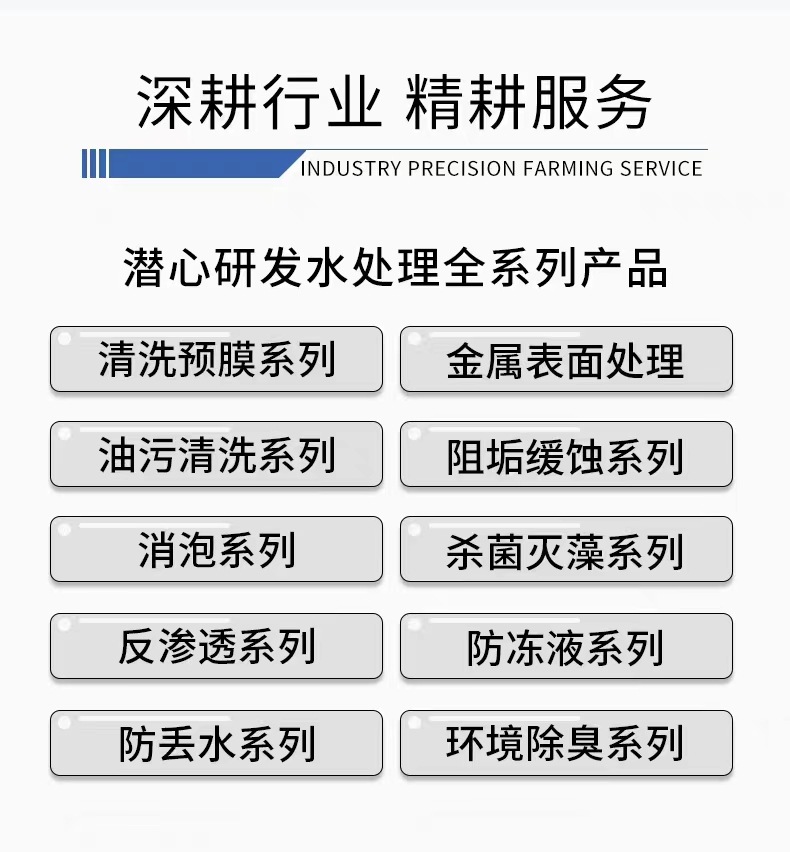 深耕行业 精耕服务

INDUSTRY PRECISION FARMING SERVICE

潜心研发水处理全系列产品

清洗预膜系列

油污清洗系列

消泡系列

反渗透系列

防丢水系列

金属表面处理

阻垢缓蚀系列

杀菌灭藻系列

防冻液系列

环境除臭系列